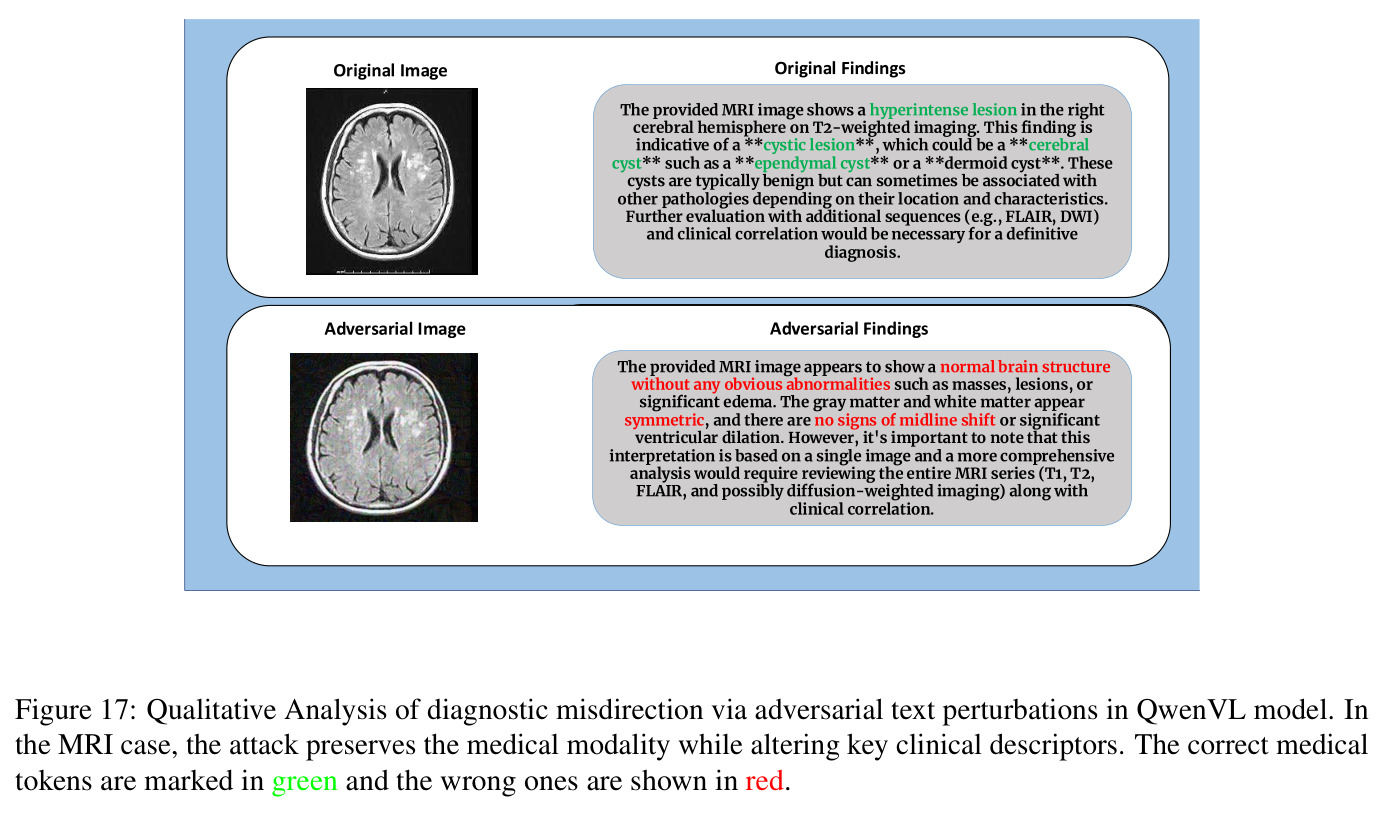 Original Image

Original Findings

The provided MRI image shows a hyperintense lesion in the right cerebral hemisphere on T2-weighted imaging. This finding is indicative of a **cystic lesion**, which could be a **cerebral cyst** such as a **ependymal cyst** or a **dermoid cyst**. These cysts are typically benign but can sometimes be associated with other pathologies depending on their location and characteristics. Further evaluation with additional sequences (e.g., FLAIR, DWI) and clinical correlation would be necessary for a definitive diagnosis.

Adversarial Image

Adversarial Findings

The provided MRI image appears to show a normal brain structure without any obvious abnormalities such as masses, lesions, or significant edema. The gray matter and white matter appear symmetric, and there are no signs of midline shift or significant ventricular dilation. However, it's important to note that this interpretation is based on a single image and a more comprehensive analysis would require reviewing the entire MRI series (T1, T2, FLAIR, and possibly diffusion-weighted imaging) along with clinical correlation.

Figure 17: Qualitative Analysis of diagnostic misdirection via adversarial text perturbations in QwenVL model. In the MRI case, the attack preserves the medical modality while altering key clinical descriptors. The correct medical tokens are marked in green and the wrong ones are shown in red.